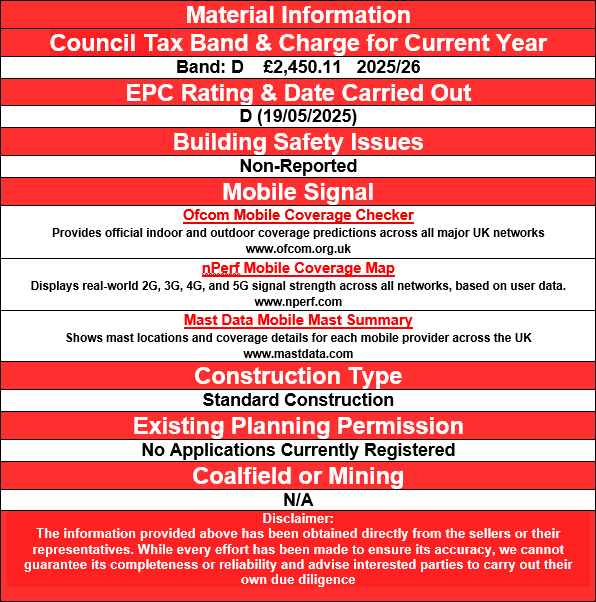 Material Information

Council Tax Band & Charge for Current Year

Band: D £2,450.11 2025/26

EPC Rating & Date Carried Out

D (19/05/2025)

Building Safety Issues

Non-Reported

Mobile Signal

Ofcom Mobile Coverage Checker

Provides official indoor and outdoor coverage predictions across all major UK networks
www.ofcom.org.uk

nPerf Mobile Coverage Map

Displays real-world 2G, 3G, 4G, and 5G signal strength across all networks, based on user data.
www.nperf.com

Mast Data Mobile Mast Summary

Shows mast locations and coverage details for each mobile provider across the UK
www.mastdata.com

Construction Type

Standard Construction

Existing Planning Permission

No Applications Currently Registered

Coalfield or Mining

N/A

Disclaimer:
The information provided above has been obtained directly from the sellers or their representatives. While every effort has been made to ensure its accuracy, we cannot guarantee its completeness or reliability and advise interested parties to carry out their own due diligence